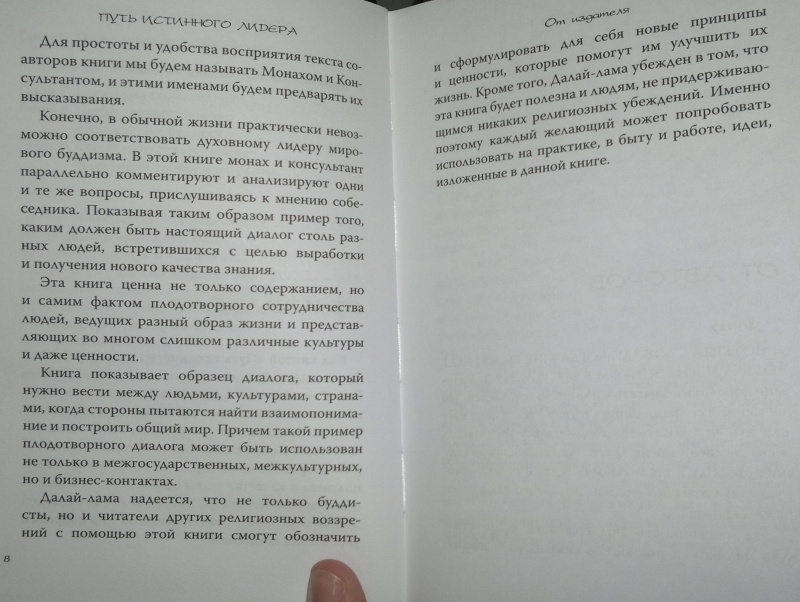 ПУТЬ ИСТИННОГО ЛИДЕРА

Для простоты и удобства восприятия текста соавторов книги мы будем называть Монахом и Консультантом, и этими именами будем предварять их высказывания.

Конечно, в обычной жизни практически невозможно соответствовать духовному лидеру мирового буддизма. В этой книге монах и консультант параллельно комментируют и анализируют одни и те же вопросы, прислушиваясь к мнению собеседника. Показывая таким образом пример того, каким должен быть настоящий диалог столь разных людей, встретившихся с целью выработки и получения нового качества знания.

Эта книга ценна не только содержанием, но и самим фактом плодотворного сотрудничества людей, ведущих разный образ жизни и представляющих во многом слишком различные культуры и даже ценности.

Книга показывает образец диалога, который нужно вести между людьми, культурами, странами, когда стороны пытаются найти взаимопонимание и построить общий мир. Причем такой пример плодотворного диалога может быть использован не только в межгосударственных, межкультурных, но и бизнес-контактах.

Далай-лама надеется, что не только буддисты, но и читатели других религиозных воззрений с помощью этой книги смогут обозначить

8

От издателя

и сформулировать для себя новые принципы и ценности, которые помогут им улучшить их жизнь. Кроме того, Далай-лама убежден в том, что эта книга будет полезна и людям, не придерживающимся никаких религиозных убеждений. Именно поэтому каждый желающий может попробовать использовать на практике, в быту и работе, идеи, изложенные в данной книге.